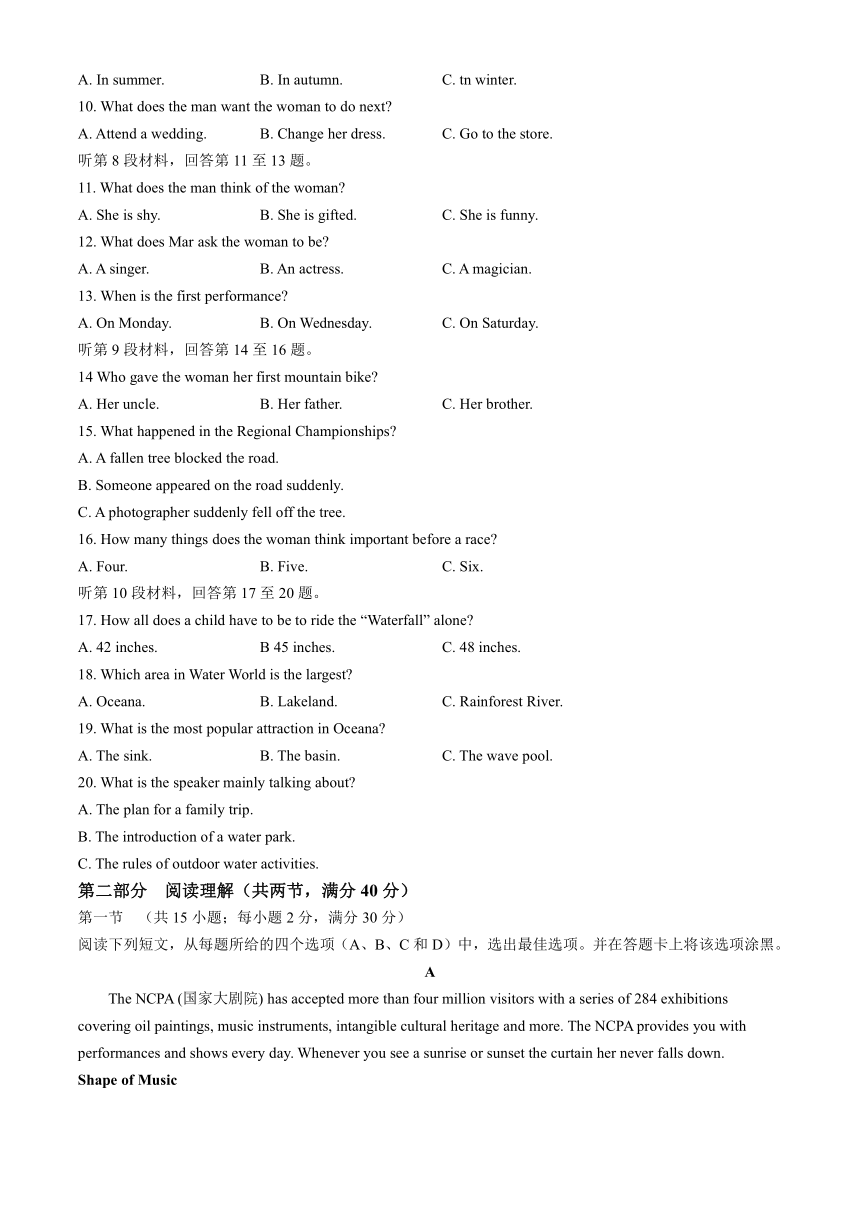 A. In summer. B. In autumn. C. tn winter.

10. What does the man want the woman to do next?

A. Attend a wedding. B. Change her dress. C. Go to the store.

听第 8 段材料，回答第 11 至 13 题。

11. What does the man think of the woman?

A. She is shy. B. She is gifted. C. She is funny.

12. What does Mar ask the woman to be?

A. A singer. B. An actress. C. A magician.

13. When is the first performance?

A. On Monday. B. On Wednesday. C. On Saturday.

听第 9 段材料，回答第 14 至 16 题。

14 Who gave the woman her first mountain bike?

A. Her uncle. B. Her father. C. Her brother.

15. What happened in the Regional Championships?

A. A fallen tree blocked the road.

B. Someone appeared on the road suddenly.

C. A photographer suddenly fell off the tree.

16. How many things does the woman think important before a race?

A. Four. B. Five. C. Six.

听第 10 段材料，回答第 17 至 20 题。

17. How all does a child have to be to ride the “Waterfall” alone?

A. 42 inches. B 45 inches. C. 48 inches.

18. Which area in Water World is the largest?

A. Oceana. B. Lakeland. C. Rainforest River.

19. What is the most popular attraction in Oceana?

A. The sink. B. The basin. C. The wave pool.

20. What is the speaker mainly talking about?

A. The plan for a family trip.

B. The introduction of a water park.

C. The rules of outdoor water activities.

第二部分 阅读理解（共两节，满分 40 分）

第一节 （共 15 小题；每小题 2 分，满分 30 分）

阅读下列短文，从每题所给的四个选项（A、B、C 和 D）中，选出最佳选项。并在答题卡上将该选项涂黑。

A

The NCPA (国家大剧院) has accepted more than four million visitors with a series of 284 exhibitions covering oil paintings, music instruments, intangible cultural heritage and more. The NCPA provides you with performances and shows every day. Whenever you see a sunrise or sunset the curtain her never falls down.

Shape of Music